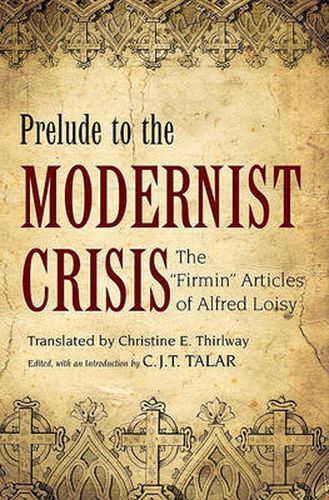 Prelude to the
MODERNIST
CRISIS
The "Firmin" Articles of Alfred Loisy

Translated by Christine E. Thirlway
Edited, with an Introduction by C.J.T. TALAR